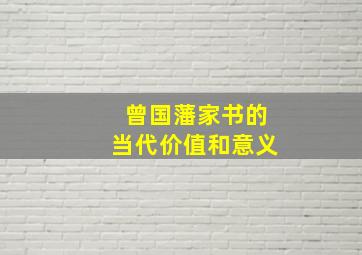 曾国藩家书的
当代价值和意义